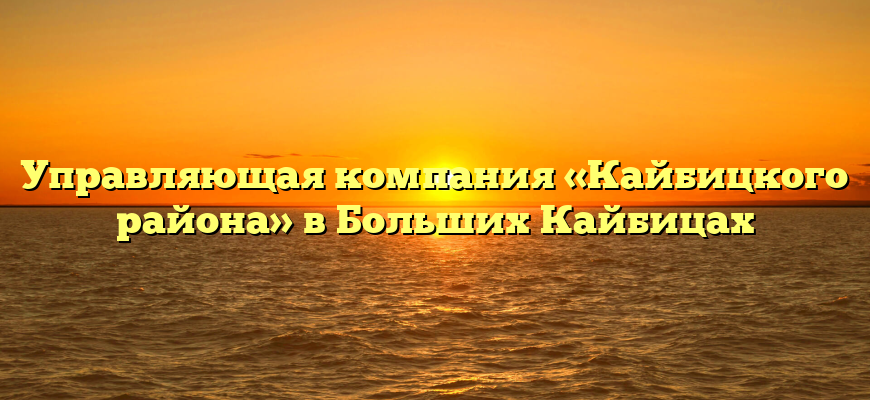 Управляющая компания «Кайбицкого района» в Больших Кайбицах